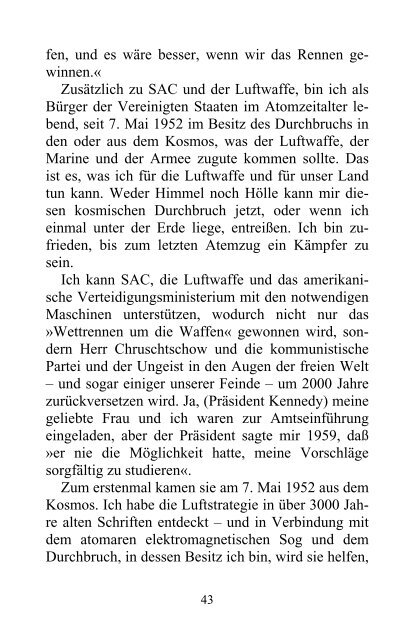 fen, und es wäre besser, wenn wir das Rennen gewinnen.«

Zusätzlich zu SAC und der Luftwaffe, bin ich als Bürger der Vereinigten Staaten im Atomzeitalter lebend, seit 7. Mai 1952 im Besitz des Durchbruchs in den oder aus dem Kosmos, was der Luftwaffe, der Marine und der Armee zugute kommen sollte. Das ist es, was ich für die Luftwaffe und für unser Land tun kann. Weder Himmel noch Hölle kann mir diesen kosmischen Durchbruch jetzt, oder wenn ich einmal unter der Erde liege, entreißen. Ich bin zufrieden, bis zum letzten Atemzug ein Kämpfer zu sein.

Ich kann SAC, die Luftwaffe und das amerikanische Verteidigungsministerium mit den notwendigen Maschinen unterstützen, wodurch nicht nur das »Wettrennen um die Waffen« gewonnen wird, sondern Herr Chruschtschow und die kommunistische Partei und der Ungeist in den Augen der freien Welt – und sogar einiger unserer Feinde – um 2000 Jahre zurückversetzen wird. Ja, (Präsident Kennedy) meine geliebte Frau und ich waren zur Amtseinführung eingeladen, aber der Präsident sagte mir 1959, daß »er nie die Möglichkeit hatte, meine Vorschläge sorgfältig zu studieren«.

Zum erstenmal kamen sie am 7. Mai 1952 aus dem Kosmos. Ich habe die Luftstrategie in über 3000 Jahre alten Schriften entdeckt – und in Verbindung mit dem atomaren elektromagnetischen Sog und dem Durchbruch, in dessen Besitz ich bin, wird sie helfen,

43